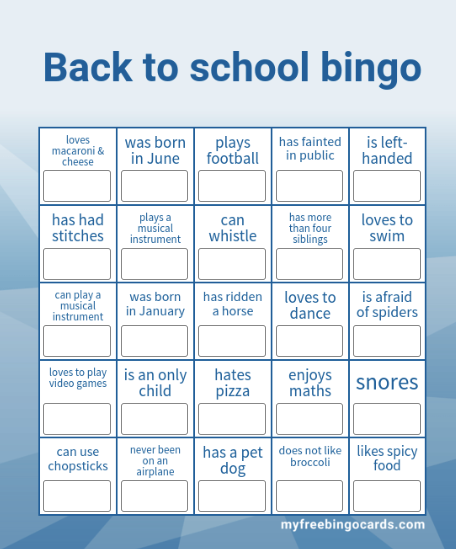 Back to school bingo

| loves macaroni & cheese | was born in June | plays football | has fainted in public | is left-handed |
|---|---|---|---|---|
| has had stitches | plays a musical instrument | can whistle | has more than four siblings | loves to swim |
| can play a musical instrument | was born in January | has ridden a horse | loves to dance | is afraid of spiders |
| loves to play video games | is an only child | hates pizza | enjoys maths | snores |
| can use chopsticks | never been on an airplane | has a pet dog | does not like broccoli | likes spicy food |

myfreebingocards.com